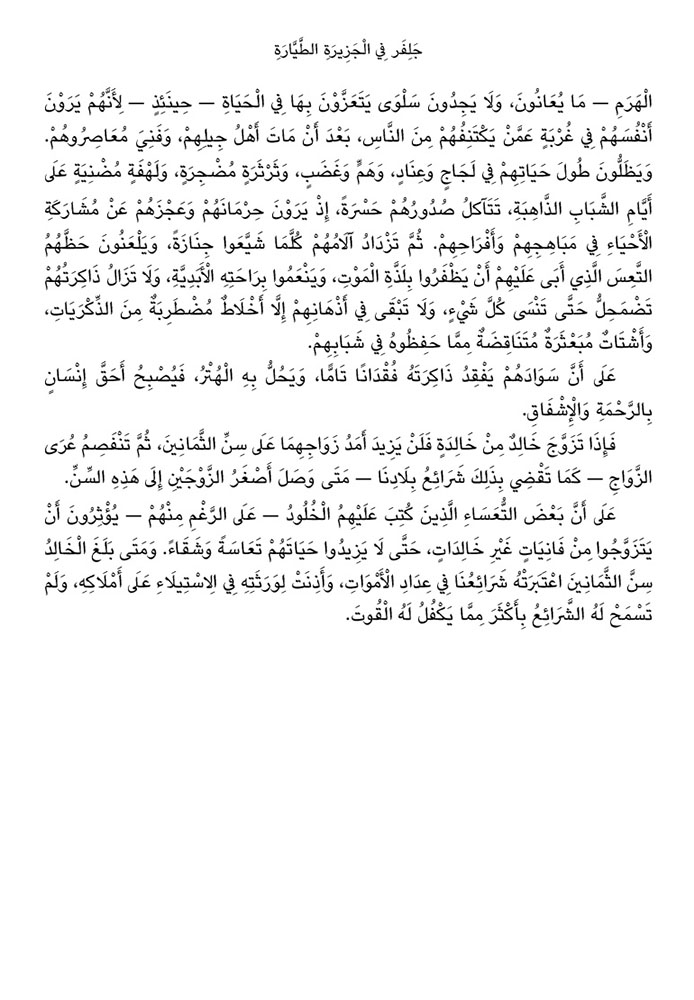 جَلِفَر فِي الْجَزِيرَةِ الطَّيَّارَةِ

الْهَرَمِ — مَا يُعَانُونَ، وَلَا يَجِدُونَ سَلْوَى يَتَعَزَّوْنَ بِهَا فِي الْحَيَاةِ — حِينَئِذٍ — لِأَنَّهُمْ يَرَوْنَ أَنْفُسَهُمْ فِي غُرْبَةٍ عَمَّنْ يَكْتَنِفُهُمْ مِنَ النَّاسِ، بَعْدَ أَنْ مَاتَ أَهْلُ جِيلِهِمْ، وَفَنِيَ مُعَاصِرُوهُمْ. وَيَظَلُّونَ طُولَ حَيَاتِهِمْ فِي لَجَاجٍ وَعِنَادٍ، وَهَمٍّ وَغَضَبٍ، وَثَرْثَرَةٍ مُضْجِرَةٍ، وَلَهْفَةٍ مُضْنِيَةٍ عَلَى أَيَّامِ الشَّبَابِ الذَّاهِبَةِ، تَتَآكَلُ صُدُورُهُمْ حَسْرَةً، إِذْ يَرَوْنَ حِرْمَانَهُمْ وَعَجْزَهُمْ عَنْ مُشَارَكَةِ الْأَحْيَاءِ فِي مَبَاهِجِهِمْ وَأَفْرَاحِهِمْ. ثُمَّ تَزْدَادُ آلَامُهُمْ كُلَّمَا شَيَّعُوا جِنَازَةً، وَيَلْعَنُونَ حَظَّهُمُ التَّعِسَ الَّذِي أَبَى عَلَيْهِمْ أَنْ يَظْفَرُوا بِلَذَّةِ الْمَوْتِ، وَيَنْعَمُوا بِرَاحَتِهِ الْأَبَدِيَّةِ، وَلَا تَزَالُ ذَاكِرَتُهُمْ تَضْمَحِلُّ حَتَّى تَنْسَى كُلَّ شَيْءٍ، وَلَا تَبْقَى فِي أَذْهَانِهِمْ إِلَّا أَخْلَاطٌ مُضْطَرِبَةٌ مِنَ الذِّكْرَيَاتِ، وَأَشْتَاتٌ مُبَعْثَرَةٌ مُتَنَاقِضَةٌ مِمَّا حَفِظُوهُ فِي شَبَابِهِمْ.

عَلَى أَنَّ سَوَادَهُمْ يَفْقِدُ ذَاكِرَتَهُ فُقْدَانًا تَامًّا، وَيَحُلُّ بِهِ الْهُتْرُ، فَيُصْبِحُ أَحَقَّ إِنْسَانٍ بِالرَّحْمَةِ وَالْإِشْفَاقِ.

فَإِذَا تَزَوَّجَ خَالِدٌ مِنْ خَالِدَةٍ فَلَنْ يَزِيدَ أَمَدُ زَوَاجِهِمَا عَلَى سِنِّ الثَّمَانِينَ، ثُمَّ تَنْفَصِمُ عُرَى الزَّوَاجِ — كَمَا تَقْضِي بِذَلِكَ شَرَائِعُ بِلَادِنَا — مَتَى وَصَلَ أَصْغَرُ الزَّوْجَيْنِ إِلَى هَذِهِ السِّنِّ.

عَلَى أَنَّ بَعْضَ التُّعَسَاءِ الَّذِينَ كُتِبَ عَلَيْهِمُ الْخُلُودُ — عَلَى الرَّغْمِ مِنْهُمْ — يُؤْثِرُونَ أَنْ يَتَزَوَّجُوا مِنْ فَانِيَاتٍ غَيْرِ خَالِدَاتٍ، حَتَّى لَا يَزِيدُوا حَيَاتَهُمْ تَعَاسَةً وَشَقَاءً. وَمَتَى بَلَغَ الْخَالِدُ سِنَّ الثَّمَانِينَ اعْتَبَرَتْهُ شَرَائِعُنَا فِي عِدَادِ الْأَمْوَاتِ، وَأَذِنَتْ لِوَرَثَتِهِ فِي الِاسْتِيلَاءِ عَلَى أَمْلَاكِهِ، وَلَمْ تَسْمَحْ لَهُ الشَّرَائِعُ بِأَكْثَرَ مِمَّا يَكْفُلُ لَهُ الْقُوتَ.